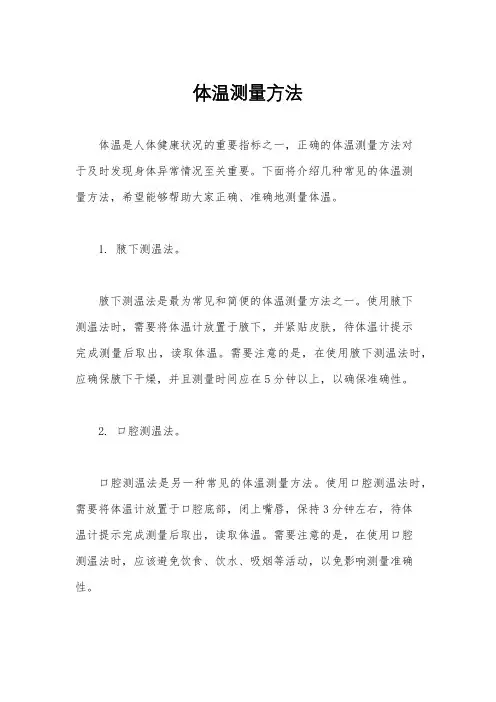 体温测量方法

体温是人体健康状况的重要指标之一，正确的体温测量方法对于及时发现身体异常情况至关重要。下面将介绍几种常见的体温测量方法，希望能够帮助大家正确、准确地测量体温。

1. 腋下测温法。

腋下测温法是最为常见和简便的体温测量方法之一。使用腋下测温法时，需要将体温计放置于腋下，并紧贴皮肤，待体温计提示完成测量后取出，读取体温。需要注意的是，在使用腋下测温法时，应确保腋下干燥，并且测量时间应在5分钟以上，以确保准确性。

2. 口腔测温法。

口腔测温法是另一种常见的体温测量方法。使用口腔测温法时，需要将体温计放置于口腔底部，闭上嘴唇，保持3分钟左右，待体温计提示完成测量后取出，读取体温。需要注意的是，在使用口腔测温法时，应该避免饮食、饮水、吸烟等活动，以免影响测量准确性。